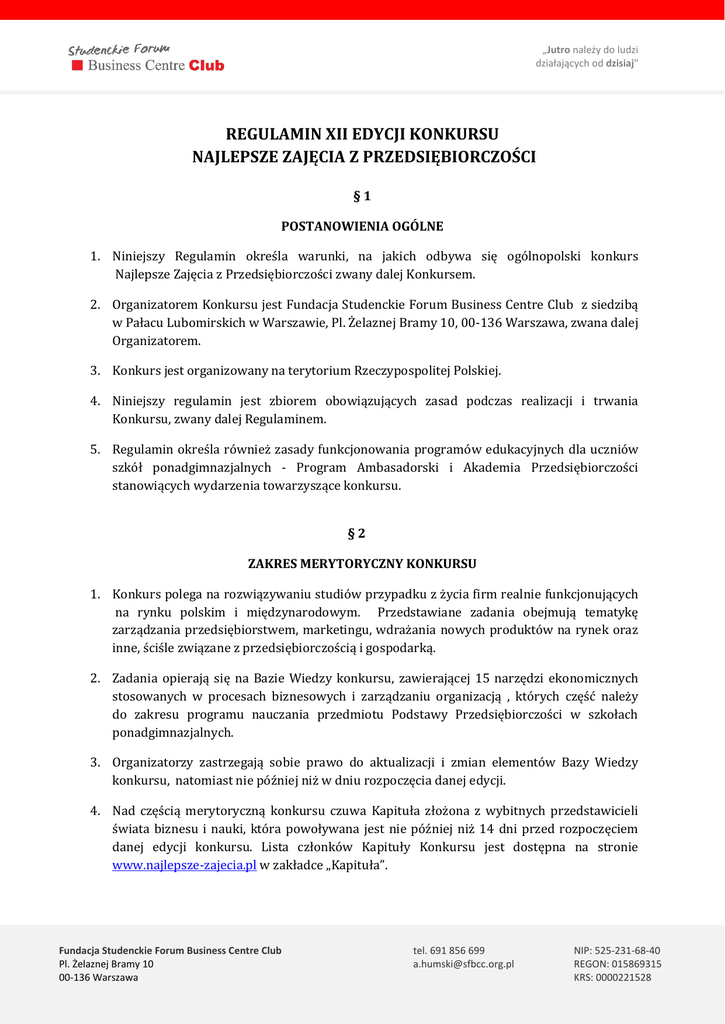 Studenckie Forum
Business Centre Club

„Jutro należy do ludzi działających od dzisiaj"

REGULAMIN XII EDYCJI KONKURSU
NAJLEPSZE ZAJĘCIA Z PRZEDSIĘBIORCZOŚCI

§ 1

POSTANOWIENIA OGÓLNE

1. Niniejszy Regulamin określa warunki, na jakich odbywa się ogólnopolski konkurs Najlepsze Zajęcia z Przedsiębiorczości zwany dalej Konkursem.

2. Organizatorem Konkursu jest Fundacja Studenckie Forum Business Centre Club z siedzibą w Pałacu Lubomirskich w Warszawie, Pl. Żelaznej Bramy 10, 00-136 Warszawa, zwana dalej Organizatorem.

3. Konkurs jest organizowany na terytorium Rzeczypospolitej Polskiej.

4. Niniejszy regulamin jest zbiorem obowiązujących zasad podczas realizacji i trwania Konkursu, zwany dalej Regulaminem.

5. Regulamin określa również zasady funkcjonowania programów edukacyjnych dla uczniów szkół ponadgimnazjalnych - Program Ambasadorski i Akademia Przedsiębiorczości stanowiących wydarzenia towarzyszące konkursu.

§ 2

ZAKRES MERYTORYCZNY KONKURSU

1. Konkurs polega na rozwiązywaniu studiów przypadku z życia firm realnie funkcjonujących na rynku polskim i międzynarodowym. Przedstawiane zadania obejmują tematykę zarządzania przedsiębiorstwem, marketingu, wdrażania nowych produktów na rynek oraz inne, ściśle związane z przedsiębiorczością i gospodarką.

2. Zadania opierają się na Bazie Wiedzy konkursu, zawierającej 15 narzędzi ekonomicznych stosowanych w procesach biznesowych i zarządzaniu organizacją , których część należy do zakresu programu nauczania przedmiotu Podstawy Przedsiębiorczości w szkołach ponadgimnazjalnych.

3. Organizatorzy zastrzegają sobie prawo do aktualizacji i zmian elementów Bazy Wiedzy konkursu, natomiast nie później niż w dniu rozpoczęcia danej edycji.

4. Nad częścią merytoryczną konkursu czuwa Kapituła złożona z wybitnych przedstawicieli świata biznesu i nauki, która powoływana jest nie później niż 14 dni przed rozpoczęciem danej edycji konkursu. Lista członków Kapituły Konkursu jest dostępna na stronie www.najlepsze-zajecia.pl w zakładce „Kapituła".

Fundacja Studenckie Forum Business Centre Club
Pl. Żelaznej Bramy 10
00-136 Warszawa

tel. 691 856 699
a.humski@sfbcc.org.pl

NIP: 525-231-68-40
REGON: 015869315
KRS: 0000221528